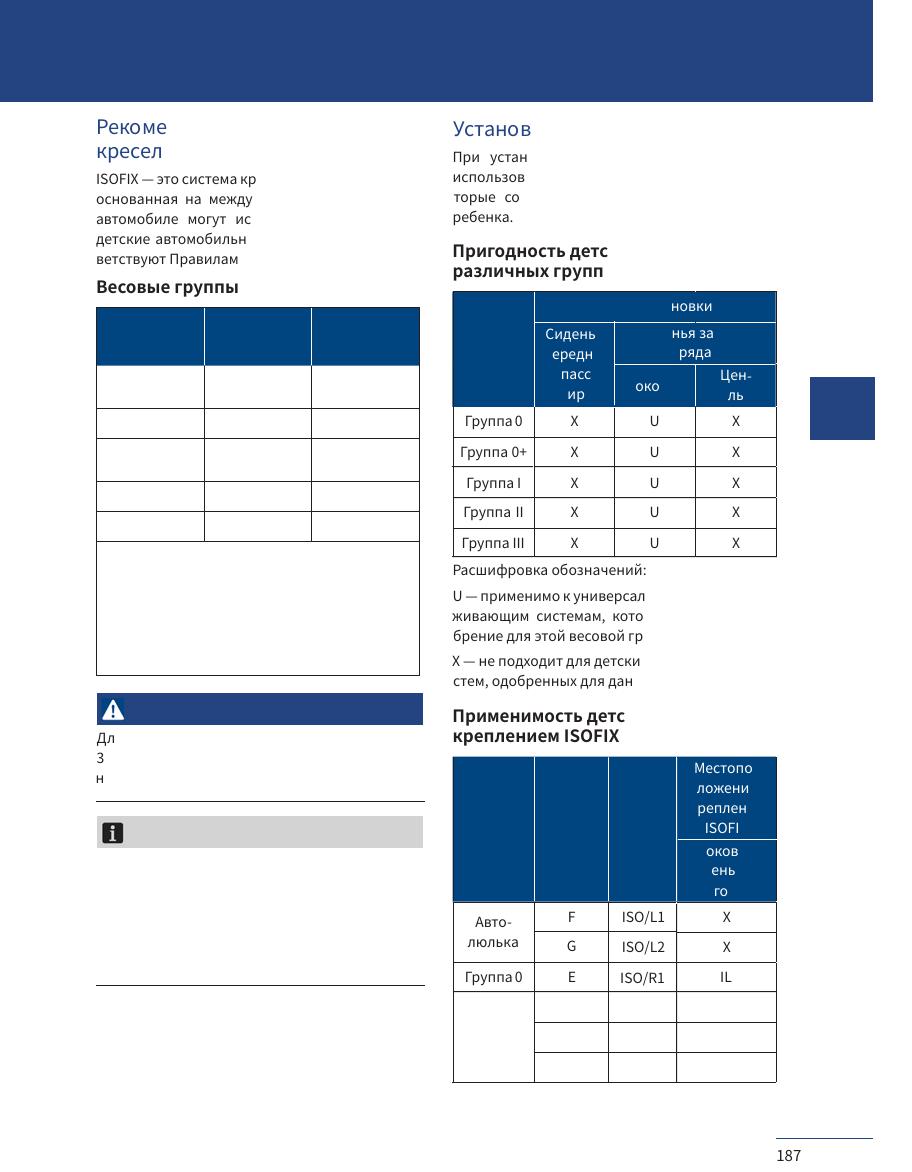 Рекоме
кресел

ISOFIX — это система кр основанная на между автомобиле могут ис детские автомобильн ветствуют Правилам

Весовые группы

| | | |
|---|---|---|
| | | |
| | | |
| | | |
| | | |
| | | |

Дл
3
н

Установ

При устан использов торые со ребенка.

Пригодность детс различных групп

| | новки | | |
|---|---|---|---|
| | Сидень ередн пасс ир | нья за ряда | |
| | | око | Цен- ль |
| Группа 0 | X | U | X |
| Группа 0+ | X | U | X |
| Группа I | X | U | X |
| Группа II | X | U | X |
| Группа III | X | U | X |

Расшифровка обозначений:

U — применимо к универсал живающим системам, кото брение для этой весовой гр

X — не подходит для детски стем, одобренных для дан

Применимость детс креплением ISOFIX

| | | | Местопо ложени реплен ISOFI |
|---|---|---|---|
| | | | оков ень го |
| Авто- люлька | F | ISO/L1 | X |
| | G | ISO/L2 | X |
| Группа 0 | E | ISO/R1 | IL |
| | | | |
| | | | |
| | | | |

187